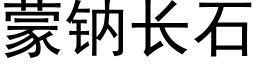 蒙钠长石